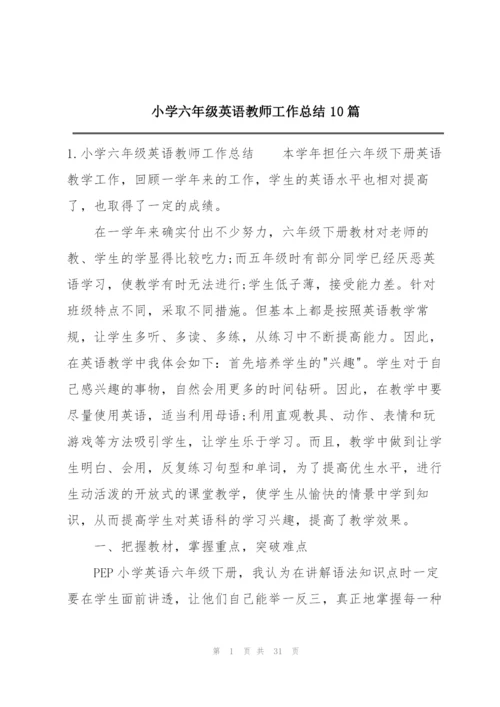 小学六年级英语教师工作总结 10 篇

1.小学六年级英语教师工作总结　　本学年担任六年级下册英语教学工作，回顾一学年来的工作，学生的英语水平也相对提高了，也取得了一定的成绩。

在一学年来确实付出不少努力，六年级下册教材对老师的教、学生的学显得比较吃力;而五年级时有部分同学已经厌恶英语学习，使教学有时无法进行;学生低子薄，接受能力差。针对班级特点不同，采取不同措施。但基本上都是按照英语教学常规，让学生多听、多读、多练，从练习中不断提高能力。因此，在英语教学中我体会如下：首先培养学生的"兴趣"。学生对于自己感兴趣的事物，自然会用更多的时间钻研。因此，在教学中要尽量使用英语，适当利用母语;利用直观教具、动作、表情和玩游戏等方法吸引学生，让学生乐于学习。而且，教学中做到让学生明白、会用，反复练习句型和单词，为了提高优生水平，进行生动活泼的开放式的课堂教学，使学生从愉快的情景中学到知识，从而提高学生对英语科的学习兴趣，提高了教学效果。

一、把握教材，掌握重点，突破难点

PEP 小学英语六年级下册，我认为在讲解语法知识点时一定要在学生面前讲透，让他们自己能举一反三，真正地掌握每一种

第 1 页 共 31 页